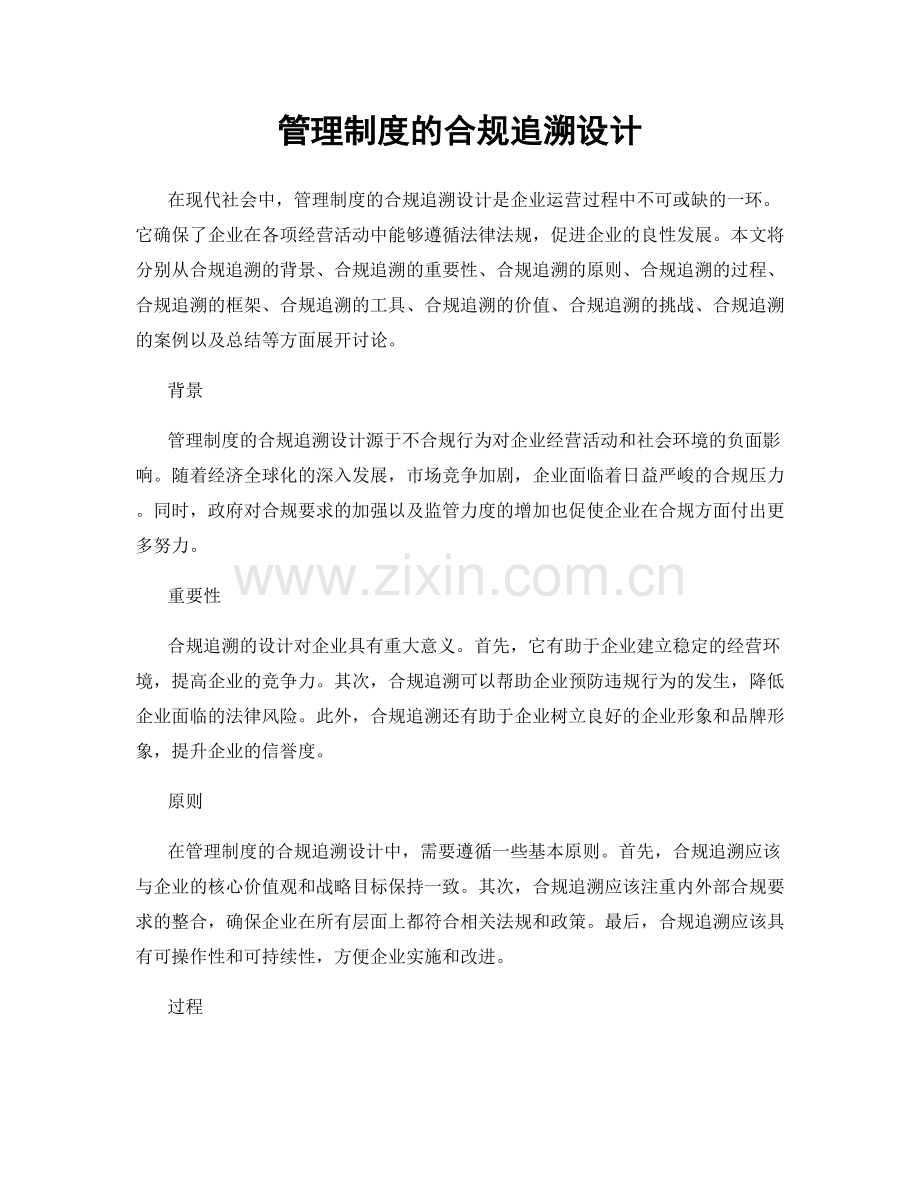 管理制度的合规追溯设计

在现代社会中，管理制度的合规追溯设计是企业运营过程中不可或缺的一环。它确保了企业在各项经营活动中能够遵循法律法规，促进企业的良性发展。本文将分别从合规追溯的背景、合规追溯的重要性、合规追溯的原则、合规追溯的过程、合规追溯的框架、合规追溯的工具、合规追溯的价值、合规追溯的挑战、合规追溯的案例以及总结等方面展开讨论。

背景

管理制度的合规追溯设计源于不合规行为对企业经营活动和社会环境的负面影响。随着经济全球化的深入发展，市场竞争加剧，企业面临着日益严峻的合规压力。同时，政府对合规要求的加强以及监管力度的增加也促使企业在合规方面付出更多努力。

www.zixin.com.cn

重要性

合规追溯的设计对企业具有重大意义。首先，它有助于企业建立稳定的经营环境，提高企业的竞争力。其次，合规追溯可以帮助企业预防违规行为的发生，降低企业面临的法律风险。此外，合规追溯还有助于企业树立良好的企业形象和品牌形象，提升企业的信誉度。

原则

在管理制度的合规追溯设计中，需要遵循一些基本原则。首先，合规追溯应该与企业的核心价值观和战略目标保持一致。其次，合规追溯应该注重内外部合规要求的整合，确保企业在所有层面上都符合相关法规和政策。最后，合规追溯应该具有可操作性和可持续性，方便企业实施和改进。

过程